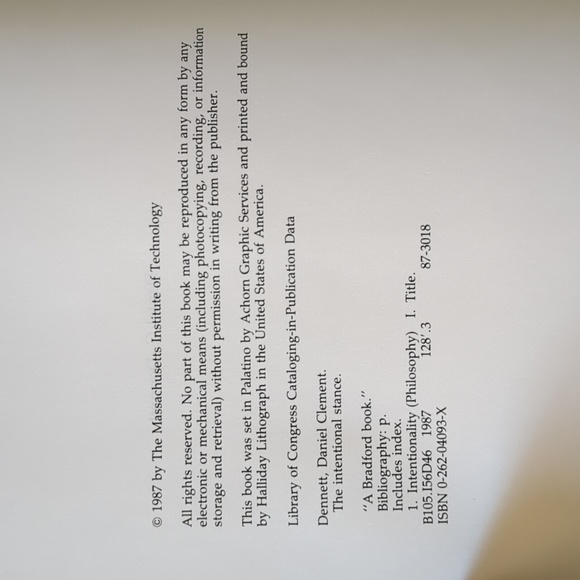 © 1987 by The Massachusetts Institute of Technology

All rights reserved. No part of this book may be reproduced in any form by any electronic or mechanical means (including photocopying, recording, or information storage and retrieval) without permission in writing from the publisher.

This book was set in Palatino by Achorn Graphic Services and printed and bound by Halliday Lithograph in the United States of America.

Library of Congress Cataloging-in-Publication Data

Dennett, Daniel Clement.
The intentional stance.

"A Bradford book."
Bibliography: p.
Includes index.
1. Intentionality (Philosophy) I. Title.
B105.I56D46 1987 128'.3 87-3018
ISBN 0-262-04093-X